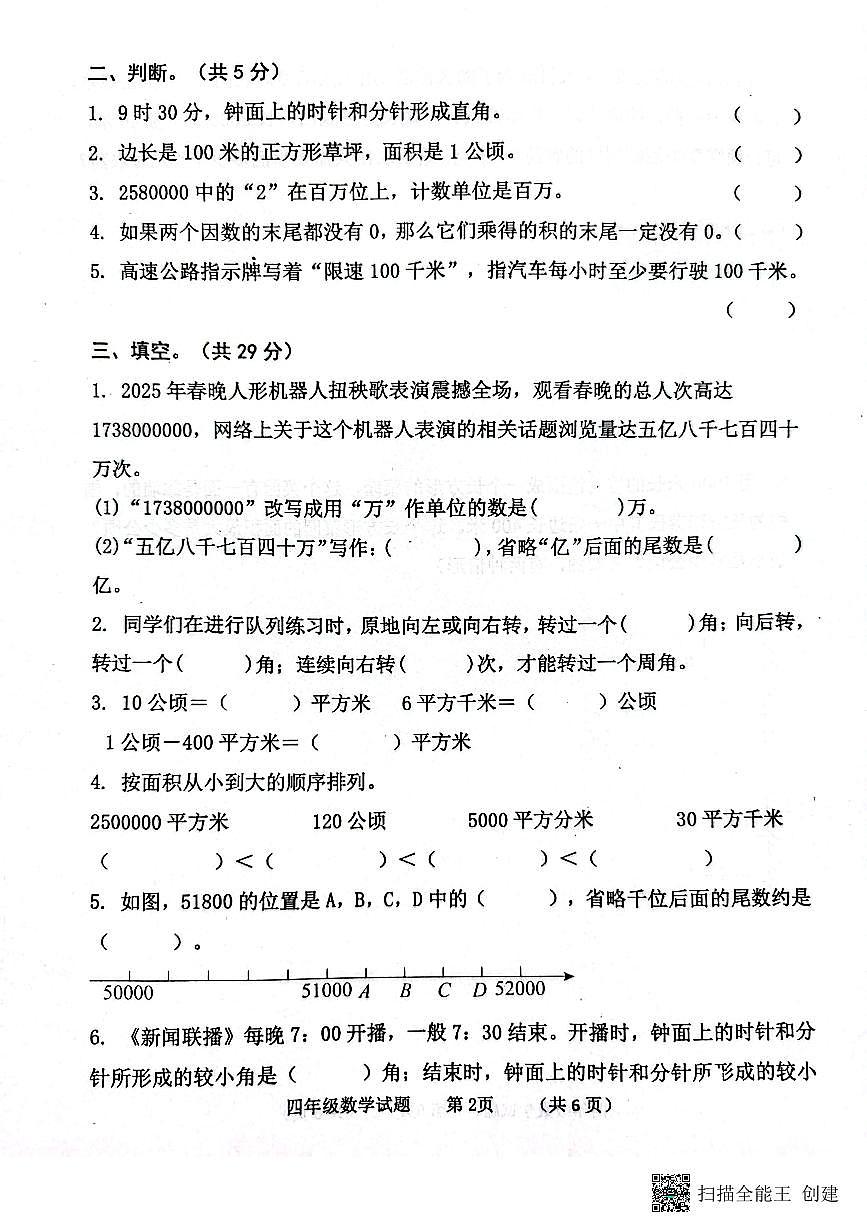 二、判断。（共 5 分）

1. 9 时 30 分，钟面上的时针和分针形成直角。 （ ）

2. 边长是 100 米的正方形草坪，面积是 1 公顷。 （ ）

3. 2580000 中的“2”在百万位上，计数单位是百万。 （ ）

4. 如果两个因数的末尾都没有 0，那么它们乘得的积的末尾一定没有 0。（ ）

5. 高速公路指示牌写着“限速 100 千米”，指汽车每小时至少要行驶 100 千米。 （ ）

三、填空。（共 29 分）

1. 2025 年春晚人形机器人扭秧歌表演震撼全场，观看春晚的总人次高达 1738000000，网络上关于这个机器人表演的相关话题浏览量达五亿八千七百四十万次。

(1)“1738000000”改写成用“万”作单位的数是（ ）万。

(2)“五亿八千七百四十万”写作：（ ），省略“亿”后面的尾数是（ ）亿。

2. 同学们在进行队列练习时，原地向左或向右转，转过一个（ ）角；向后转，转过一个（ ）角；连续向右转（ ）次，才能转过一个周角。

3. 10 公顷＝（ ）平方米 6 平方千米＝（ ）公顷

1 公顷－400 平方米＝（ ）平方米

4. 按面积从小到大的顺序排列。

2500000 平方米 120 公顷 5000 平方分米 30 平方千米

（ ）＜（ ）＜（ ）＜（ ）

5. 如图，51800 的位置是 A，B，C，D 中的（ ），省略千位后面的尾数约是（ ）。

50000 51000 A B C D 52000

6. 《新闻联播》每晚 7：00 开播，一般 7：30 结束。开播时，钟面上的时针和分针所形成的较小角是（ ）角；结束时，钟面上的时针和分针所形成的较小

四年级数学试题 第 2页 （共 6 页）

扫描全能王 创建